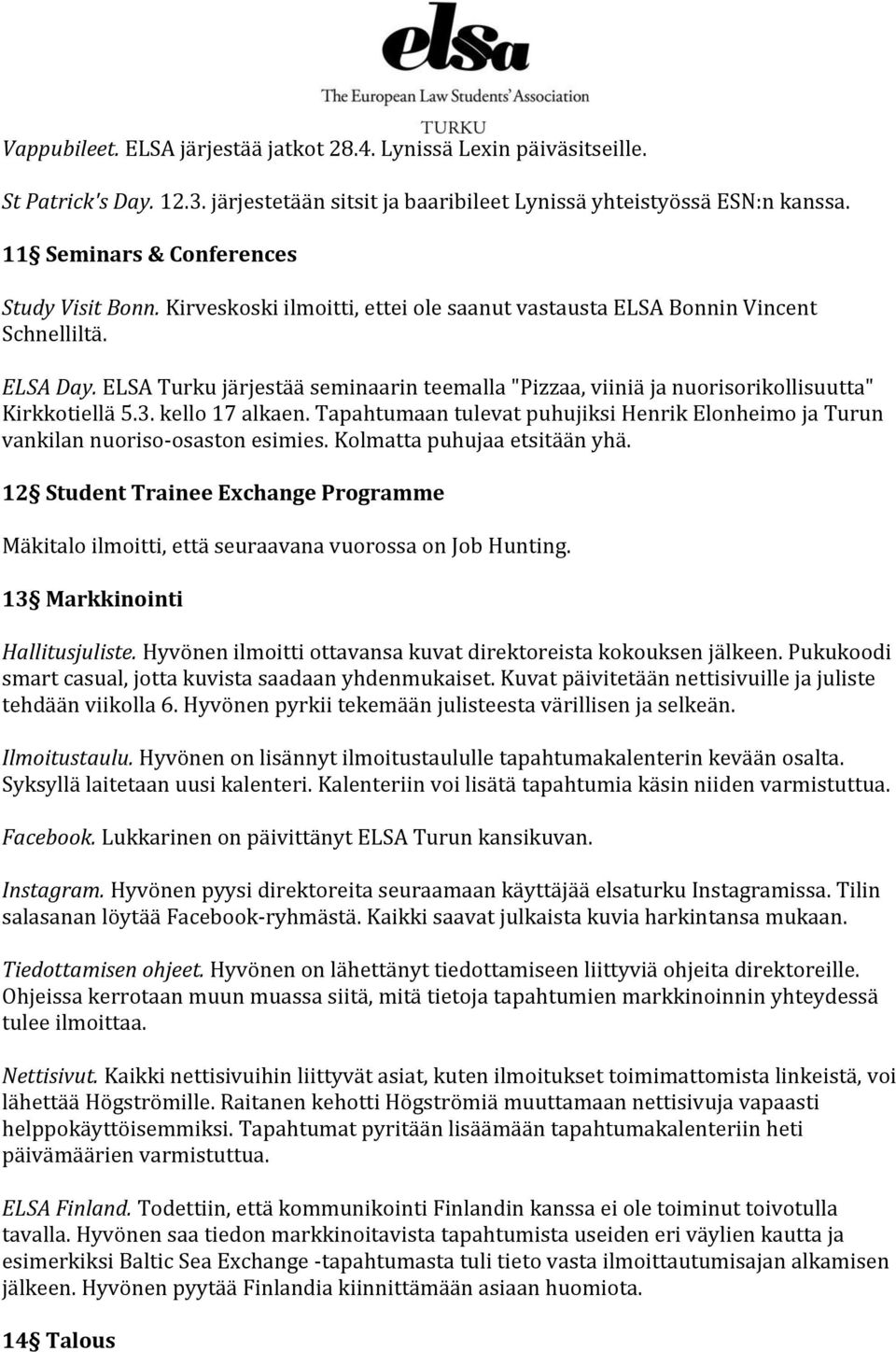 elsa
The European Law Students' Association
TURKU

Vappubileet. ELSA järjestää jatkot 28.4. Lynissä Lexin päiväsitseille.

St Patrick's Day. 12.3. järjestetään sitsit ja baaribileet Lynissä yhteistyössä ESN:n kanssa.

11§ Seminars & Conferences

Study Visit Bonn. Kirveskoski ilmoitti, ettei ole saanut vastausta ELSA Bonnin Vincent Schnelliltä.

ELSA Day. ELSA Turku järjestää seminaarin teemalla "Pizzaa, viiniä ja nuorisorikollisuutta" Kirkkotiellä 5.3. kello 17 alkaen. Tapahtumaan tulevat puhujiksi Henrik Elonheimo ja Turun vankilan nuoriso-osaston esimies. Kolmatta puhujaa etsitään yhä.

12§ Student Trainee Exchange Programme

Mäkitalo ilmoitti, että seuraavana vuorossa on Job Hunting.

13§ Markkinointi

Hallitusjuliste. Hyvönen ilmoitti ottavansa kuvat direktoreista kokouksen jälkeen. Pukukoodi smart casual, jotta kuvista saadaan yhdenmukaiset. Kuvat päivitetään nettisivuille ja juliste tehdään viikolla 6. Hyvönen pyrkii tekemään julisteesta värillisen ja selkeän.

Ilmoitustaulu. Hyvönen on lisännyt ilmoitustaululle tapahtumakalenterin kevään osalta. Syksyllä laitetaan uusi kalenteri. Kalenteriin voi lisätä tapahtumia käsin niiden varmistuttua.

Facebook. Lukkarinen on päivittänyt ELSA Turun kansikuvan.

Instagram. Hyvönen pyysi direktoreita seuraamaan käyttäjää elsaturku Instagramissa. Tilin salasanan löytää Facebook-ryhmästä. Kaikki saavat julkaista kuvia harkintansa mukaan.

Tiedottamisen ohjeet. Hyvönen on lähettänyt tiedottamiseen liittyviä ohjeita direktoreille. Ohjeissa kerrotaan muun muassa siitä, mitä tietoja tapahtumien markkinoinnin yhteydessä tulee ilmoittaa.

Nettisivut. Kaikki nettisivuihin liittyvät asiat, kuten ilmoitukset toimimattomista linkeistä, voi lähettää Högströmille. Raitanen kehotti Högströmiä muuttamaan nettisivuja vapaasti helppokäyttöisemmiksi. Tapahtumat pyritään lisäämään tapahtumakalenteriin heti päivämäärien varmistuttua.

ELSA Finland. Todettiin, että kommunikointi Finlandin kanssa ei ole toiminut toivotulla tavalla. Hyvönen saa tiedon markkinoitavista tapahtumista useiden eri väylien kautta ja esimerkiksi Baltic Sea Exchange -tapahtumasta tuli tieto vasta ilmoittautumisajan alkamisen jälkeen. Hyvönen pyytää Finlandia kiinnittämään asiaan huomiota.

14§ Talous